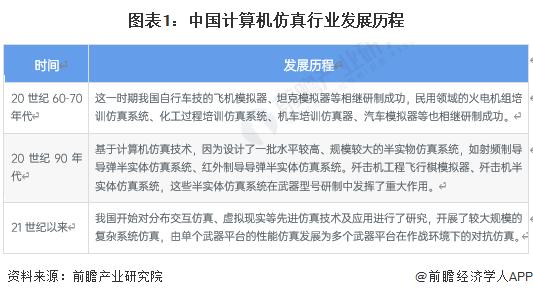 图表1：中国计算机仿真行业发展历程

| 时间 | 发展历程 |
|---|---|
| 20 世纪 60-70 年代 | 这一时期我国自行车技的飞机模拟器、坦克模拟器等相继研制成功，民用领域的火电机组培训仿真系统、化工过程培训仿真系统、机车培训仿真器、汽车模拟器等也相继研制成功。 |
| 20 世纪 90 年代 | 基于计算机仿真技术，因为设计了一批水平较高、规模较大的半实物仿真系统，如射频制导导弹半实体仿真系统、红外制导导弹半实体仿真系统。歼击机工程飞行棋模拟器、歼击机半实体仿真系统，这些半实体仿真系统在武器型号研制中发挥了重大作用。 |
| 21 世纪以来 | 我国开始对分布交互仿真、虚拟现实等先进仿真技术及应用进行了研究，开展了较大规模的复杂系统仿真，由单个武器平台的性能仿真发展为多个武器平台在作战环境下的对抗仿真。 |

资料来源：前瞻产业研究院

@前瞻经济学人APP